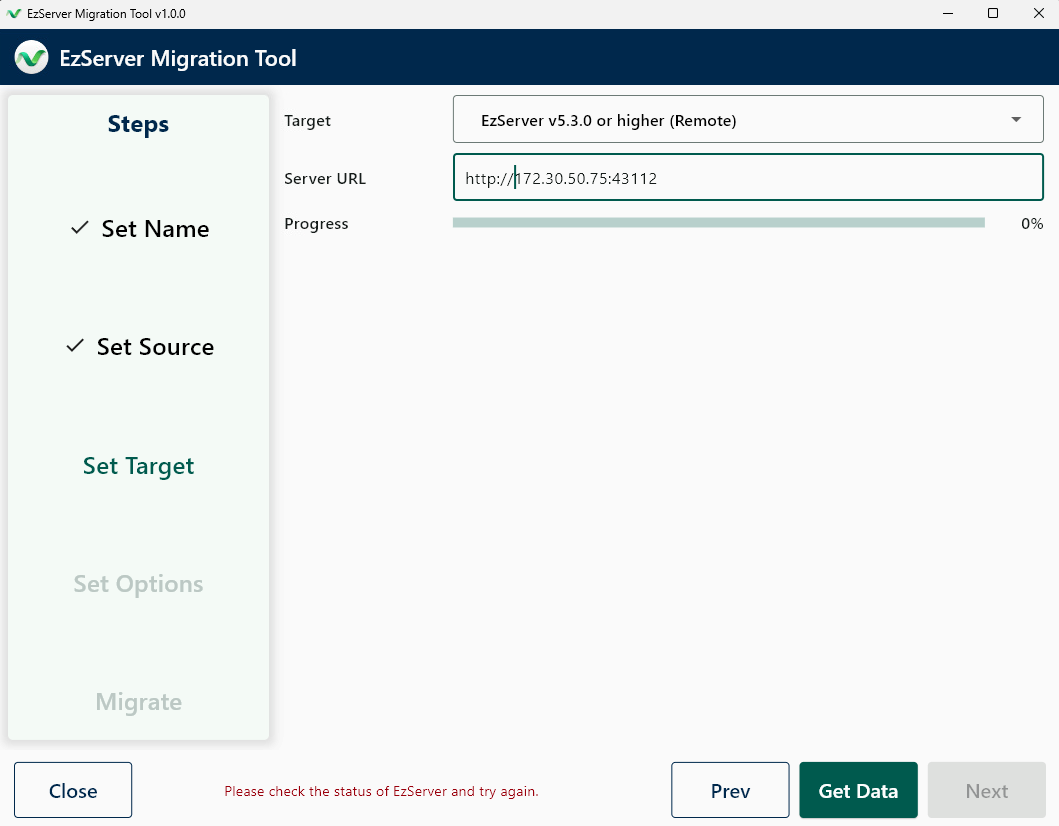 EzServer Migration Tool v1.0.0

EzServer Migration Tool

Steps

✓ Set Name

✓ Set Source

Set Target

Set Options

Migrate

Target EzServer v5.3.0 or higher (Remote)

Server URL http://172.30.50.75:43112

Progress 0%

Close

Please check the status of EzServer and try again.

Prev

Get Data

Next